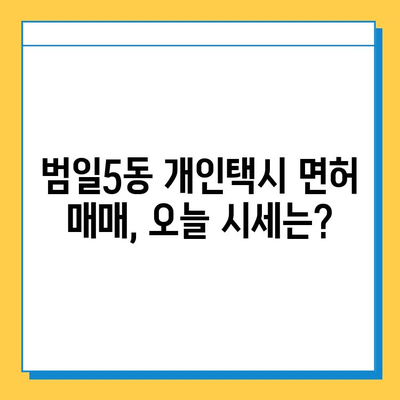 범일5동 개인택시 면허 매매, 오늘 시세는?